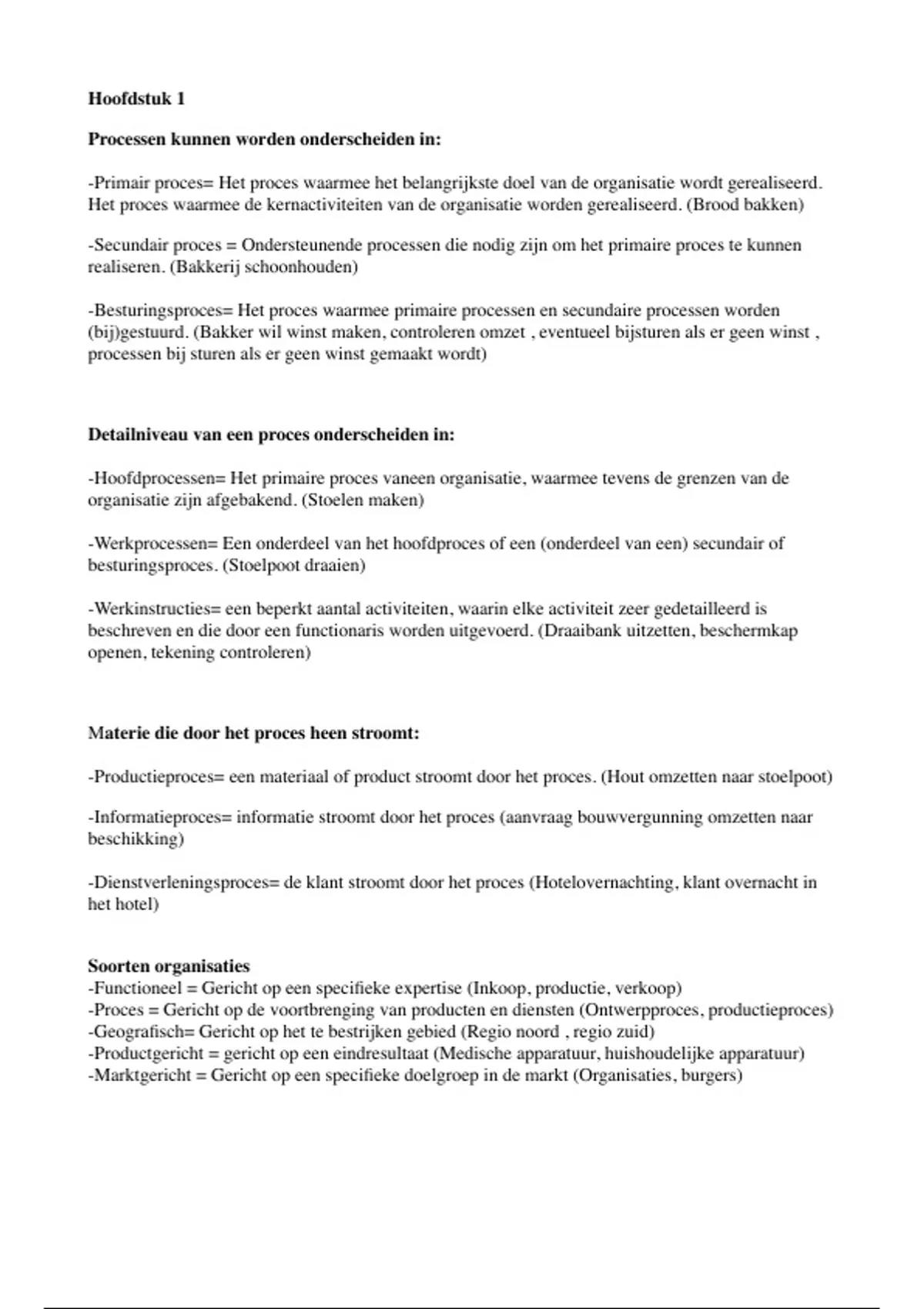 **Hoofdstuk 1**

**Processen kunnen worden onderscheiden in:**

-Primair proces= Het proces waarmee het belangrijkste doel van de organisatie wordt gerealiseerd. Het proces waarmee de kernactiviteiten van de organisatie worden gerealiseerd. (Brood bakken)

-Secundair proces = Ondersteunende processen die nodig zijn om het primaire proces te kunnen realiseren. (Bakkerij schoonhouden)

-Besturingsproces= Het proces waarmee primaire processen en secundaire processen worden (bij)gestuurd. (Bakker wil winst maken, controleren omzet , eventueel bijsturen als er geen winst , processen bij sturen als er geen winst gemaakt wordt)

**Detailniveau van een proces onderscheiden in:**

-Hoofdprocessen= Het primaire proces vaneen organisatie, waarmee tevens de grenzen van de organisatie zijn afgebakend. (Stoelen maken)

-Werkprocessen= Een onderdeel van het hoofdproces of een (onderdeel van een) secundair of besturingsproces. (Stoelpoot draaien)

-Werkinstructies= een beperkt aantal activiteiten, waarin elke activiteit zeer gedetailleerd is beschreven en die door een functionaris worden uitgevoerd. (Draaibank uitzetten, beschermkap openen, tekening controleren)

**Materie die door het proces heen stroomt:**

-Productieproces= een materiaal of product stroomt door het proces. (Hout omzetten naar stoelpoot)

-Informatieproces= informatie stroomt door het proces (aanvraag bouwvergunning omzetten naar beschikking)

-Dienstverleningsproces= de klant stroomt door het proces (Hotelovernachting, klant overnacht in het hotel)

**Soorten organisaties**
-Functioneel = Gericht op een specifieke expertise (Inkoop, productie, verkoop)
-Proces = Gericht op de voortbrenging van producten en diensten (Ontwerpproces, productieproces)
-Geografisch= Gericht op het te bestrijken gebied (Regio noord , regio zuid)
-Productgericht = gericht op een eindresultaat (Medische apparatuur, huishoudelijke apparatuur)
-Marktgericht = Gericht op een specifieke doelgroep in de markt (Organisaties, burgers)